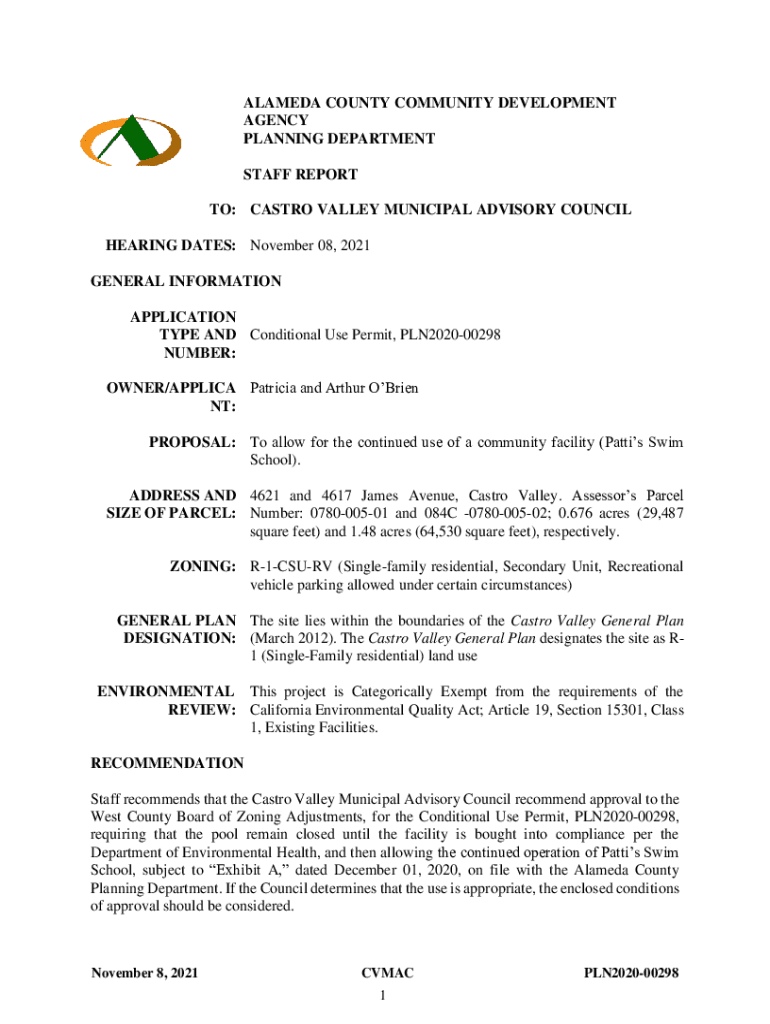 ALAMEDA COUNTY COMMUNITY DEVELOPMENT AGENCY
PLANNING DEPARTMENT

STAFF REPORT

TO: CASTRO VALLEY MUNICIPAL ADVISORY COUNCIL

HEARING DATES: November 08, 2021

GENERAL INFORMATION

APPLICATION TYPE AND NUMBER: Conditional Use Permit, PLN2020-00298

OWNER/APPLICANT: Patricia and Arthur O'Brien

PROPOSAL: To allow for the continued use of a community facility (Patti's Swim School).

ADDRESS AND SIZE OF PARCEL: 4621 and 4617 James Avenue, Castro Valley. Assessor's Parcel Number: 0780-005-01 and 084C -0780-005-02; 0.676 acres (29,487 square feet) and 1.48 acres (64,530 square feet), respectively.

ZONING: R-1-CSU-RV (Single-family residential, Secondary Unit, Recreational vehicle parking allowed under certain circumstances)

GENERAL PLAN DESIGNATION: The site lies within the boundaries of the Castro Valley General Plan (March 2012). The Castro Valley General Plan designates the site as R-1 (Single-Family residential) land use

ENVIRONMENTAL REVIEW: This project is Categorically Exempt from the requirements of the California Environmental Quality Act; Article 19, Section 15301, Class 1, Existing Facilities.

RECOMMENDATION

Staff recommends that the Castro Valley Municipal Advisory Council recommend approval to the West County Board of Zoning Adjustments, for the Conditional Use Permit, PLN2020-00298, requiring that the pool remain closed until the facility is bought into compliance per the Department of Environmental Health, and then allowing the continued operation of Patti's Swim School, subject to "Exhibit A," dated December 01, 2020, on file with the Alameda County Planning Department. If the Council determines that the use is appropriate, the enclosed conditions of approval should be considered.

November 8, 2021 CVMAC PLN2020-00298
1